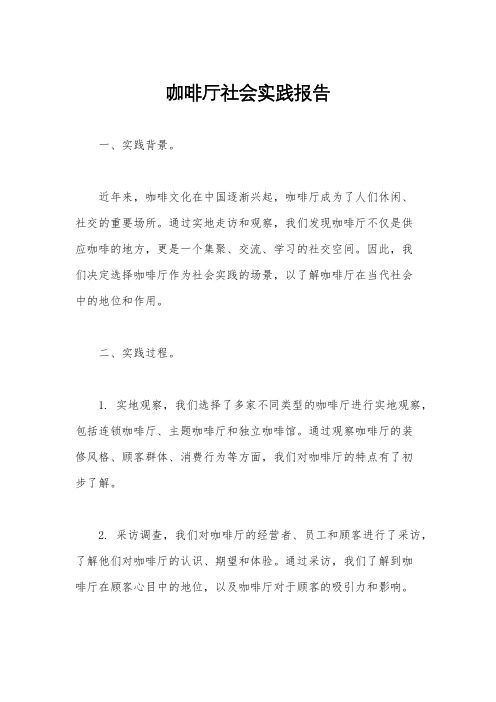 咖啡厅社会实践报告

一、实践背景。

近年来，咖啡文化在中国逐渐兴起，咖啡厅成为了人们休闲、社交的重要场所。通过实地走访和观察，我们发现咖啡厅不仅是供应咖啡的地方，更是一个集聚、交流、学习的社交空间。因此，我们决定选择咖啡厅作为社会实践的场景，以了解咖啡厅在当代社会中的地位和作用。

二、实践过程。

1. 实地观察，我们选择了多家不同类型的咖啡厅进行实地观察，包括连锁咖啡厅、主题咖啡厅和独立咖啡馆。通过观察咖啡厅的装修风格、顾客群体、消费行为等方面，我们对咖啡厅的特点有了初步了解。

2. 采访调查，我们对咖啡厅的经营者、员工和顾客进行了采访，了解他们对咖啡厅的认识、期望和体验。通过采访，我们了解到咖啡厅在顾客心目中的地位，以及咖啡厅对于顾客的吸引力和影响。